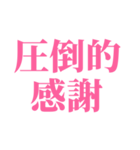 圧倒的
感謝